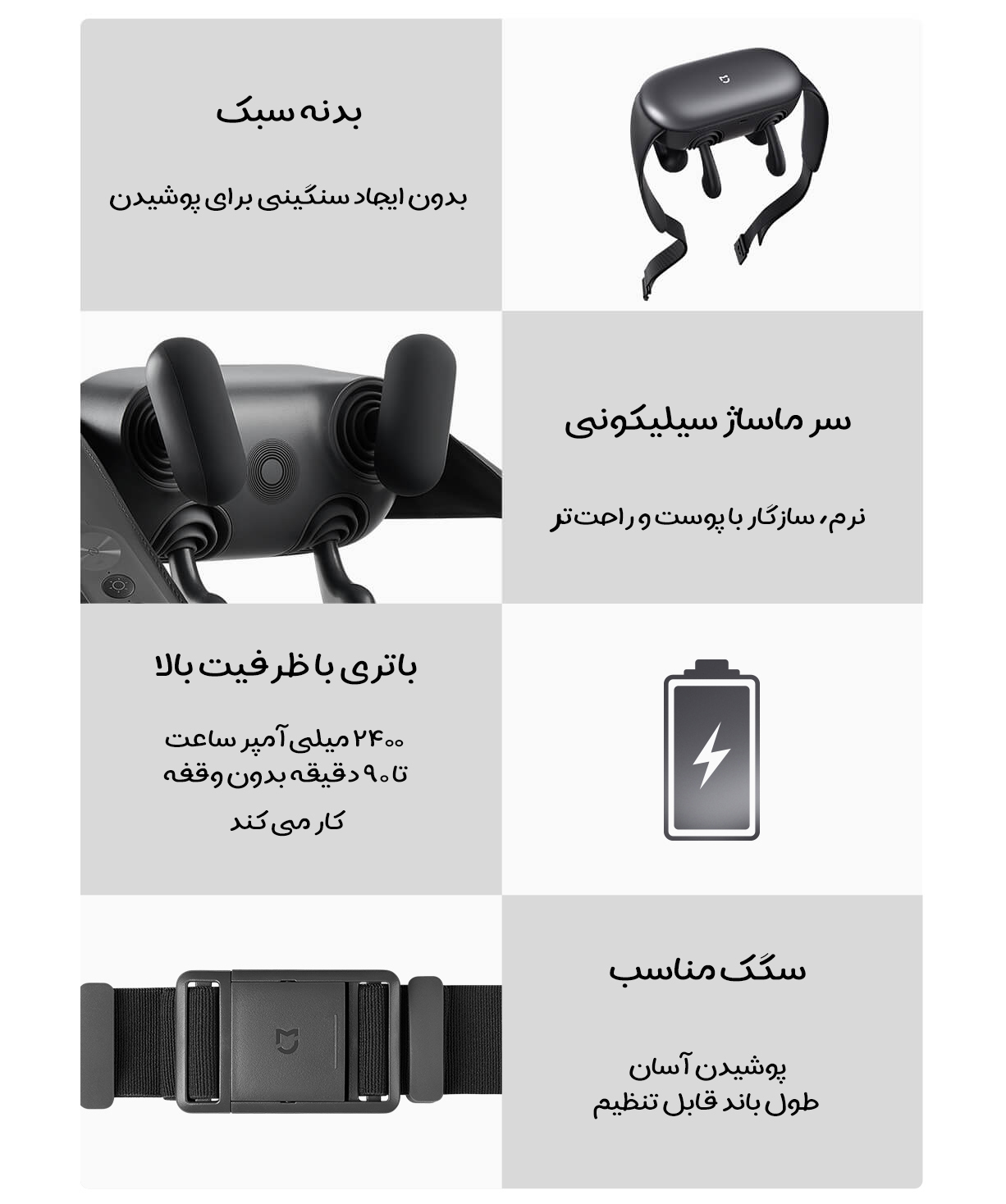 بدنه سبک

بدون ایجاد سنگینی برای پوشیدن

سر ماساژ سیلیکونی

نرم، سازگار با پوست و راحت‌تر

باتری با ظرفیت بالا

۲۴۰۰ میلی آمپر ساعت
تا ۹۰ دقیقه بدون وقفه
کار می کند

سگک مناسب

پوشیدن آسان
طول باند قابل تنظیم